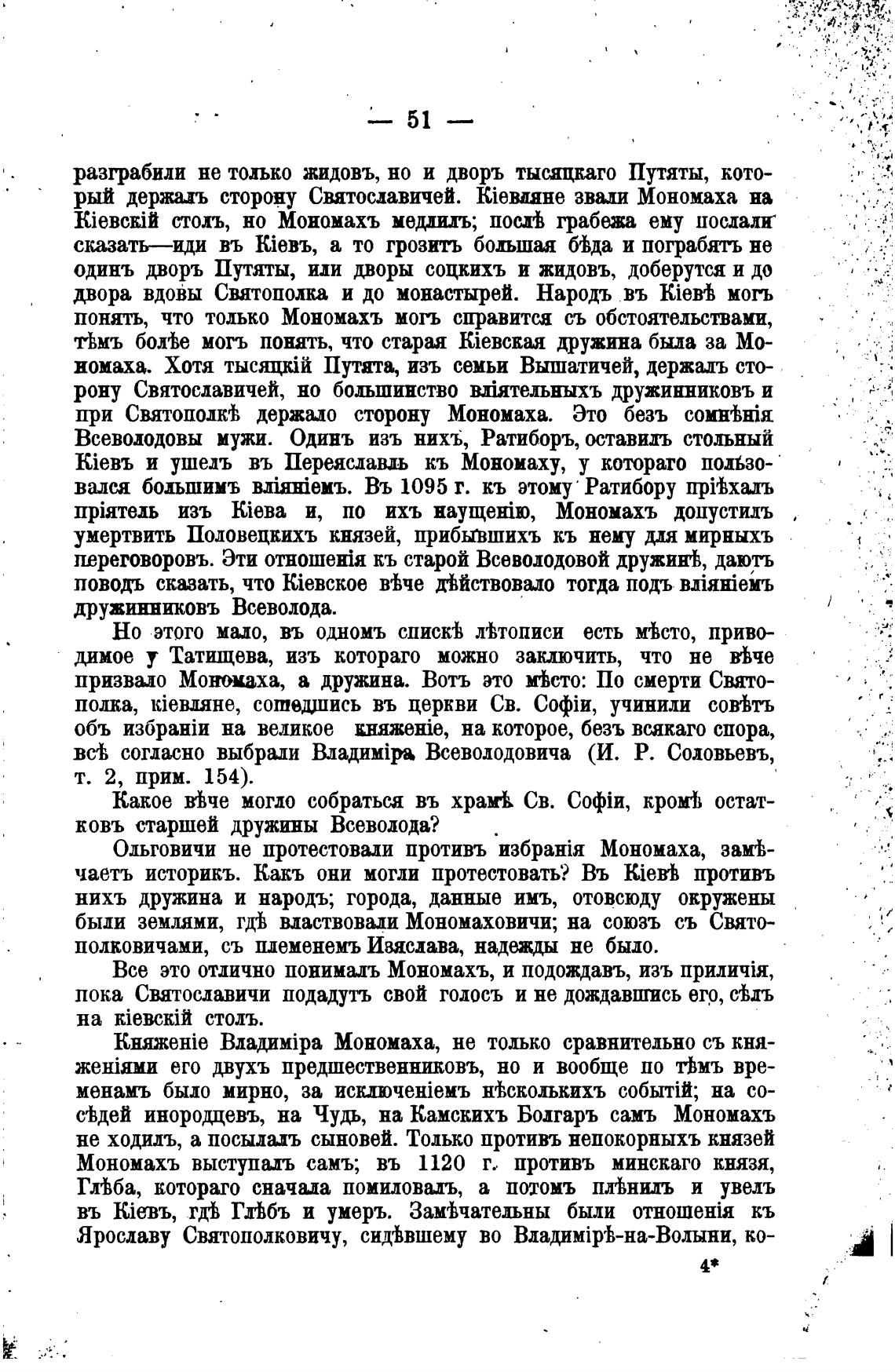 — 51 —

разграбили не только жидовъ, но и дворъ тысяцкаго Путяты, который держалъ сторону Святославичей. Кіевляне звали Мономаха на Кіевскій столъ, но Мономахъ медлилъ; послѣ грабежа ему послали сказать—иди въ Кіевъ, а то грозитъ большая бѣда и пограбятъ не одинъ дворъ Путяты, или дворы соцкихъ и жидовъ, доберутся и до двора вдовы Святополка и до монастырей. Народъ въ Кіевѣ могъ понять, что только Мономахъ могъ справится съ обстоятельствами, тѣмъ болѣе могъ понять, что старая Кіевская дружина была за Мономаха. Хотя тысяцкій Путята, изъ семьи Вышатичей, держалъ сторону Святославичей, но большинство вліятельныхъ дружинниковъ и при Святополкѣ держало сторону Мономаха. Это безъ сомнѣнія Всеволодовы мужи. Одинъ изъ нихъ, Ратиборъ, оставилъ стольный Кіевъ и ушелъ въ Переяславль къ Мономаху, у котораго пользовался большимъ вліяніемъ. Въ 1095 г. къ этому Ратибору пріѣхалъ пріятель изъ Кіева и, по ихъ наущенію, Мономахъ допустилъ умертвить Половецкихъ князей, прибывшихъ къ нему для мирныхъ переговоровъ. Эти отношенія къ старой Всеволодовой дружинѣ, даютъ поводъ сказать, что Кіевское вѣче дѣйствовало тогда подъ вліяніемъ дружинниковъ Всеволода.

Но этого мало, въ одномъ спискѣ лѣтописи есть мѣсто, приводимое у Татищева, изъ котораго можно заключить, что не вѣче призвало Мономаха, а дружина. Вотъ это мѣсто: По смерти Святополка, кіевляне, сошедшись въ церкви Св. Софіи, учинили совѣтъ объ избраніи на великое княженіе, на которое, безъ всякаго спора, всѣ согласно выбрали Владиміра Всеволодовича (И. Р. Соловьевъ, т. 2, прим. 154).

Какое вѣче могло собраться въ храмѣ Св. Софіи, кромѣ остатковъ старшей дружины Всеволода?

Ольговичи не протестовали противъ избранія Мономаха, замѣчаетъ историкъ. Какъ они могли протестовать? Въ Кіевѣ противъ нихъ дружина и народъ; города, данные имъ, отовсюду окружены были землями, гдѣ властвовали Мономаховичи; на союзъ съ Святополковичами, съ племенемъ Изяслава, надежды не было.

Все это отлично понималъ Мономахъ, и подождавъ, изъ приличія, пока Святославичи подадутъ свой голосъ и не дождавшись его, сѣлъ на кіевскій столъ.

Княженіе Владиміра Мономаха, не только сравнительно съ княженіями его двухъ предшественниковъ, но и вообще по тѣмъ временамъ было мирно, за исключеніемъ нѣсколькихъ событій; на сосѣдей инородцевъ, на Чудь, на Камскихъ Болгаръ самъ Мономахъ не ходилъ, а посылалъ сыновей. Только противъ непокорныхъ князей Мономахъ выступалъ самъ; въ 1120 г. противъ минскаго князя, Глѣба, котораго сначала помиловалъ, а потомъ плѣнилъ и увелъ въ Кіевъ, гдѣ Глѣбъ и умеръ. Замѣчательны были отношенія къ Ярославу Святополковичу, сидѣвшему во Владимірѣ-на-Волыни, ко-

4*